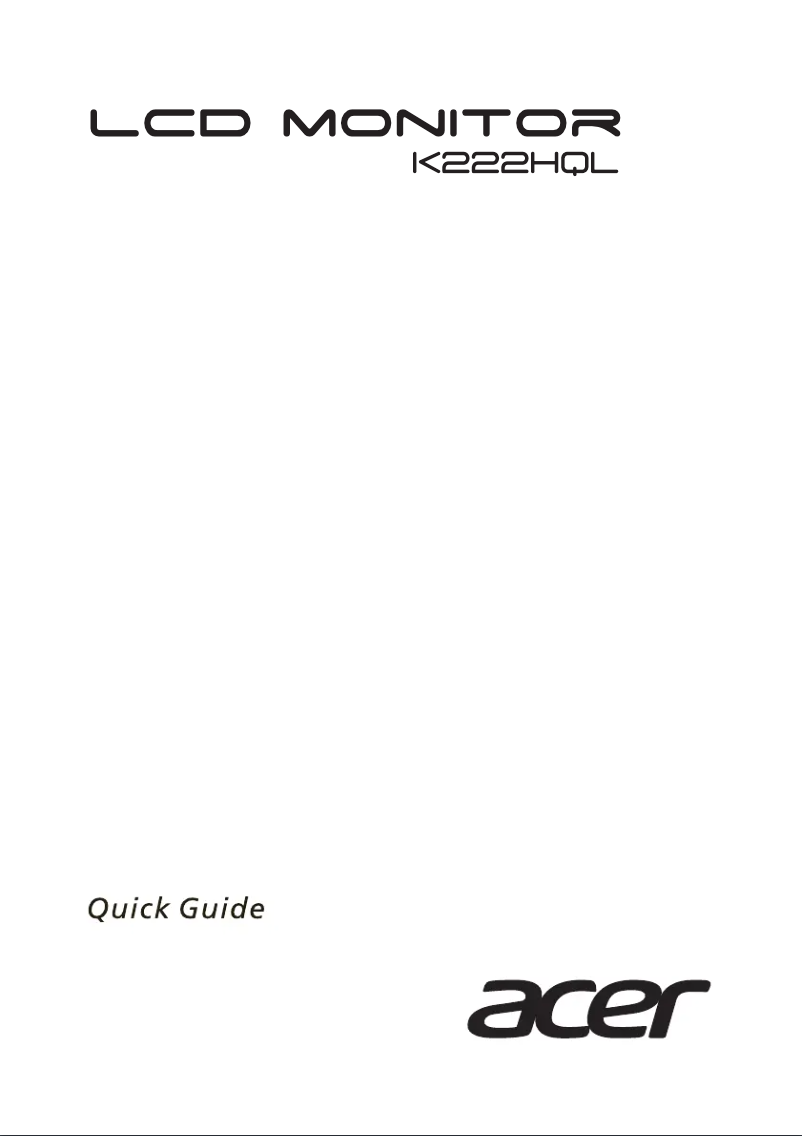 LCD MONITOR
K222HQL

Quick Guide

acer